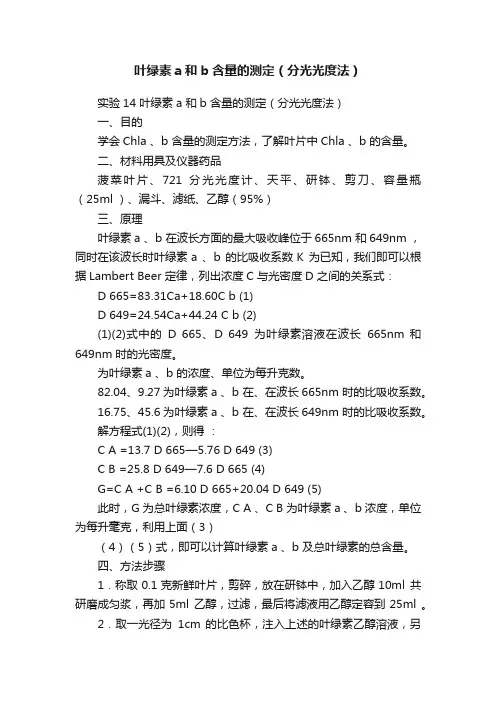 叶绿素 a 和 b 含量的测定（分光光度法）

实验 14 叶绿素 a 和 b 含量的测定（分光光度法）

一、目的

学会 Chla 、b 含量的测定方法，了解叶片中 Chla 、b 的含量。

二、材料用具及仪器药品

菠菜叶片、721 分光光度计、天平、研钵、剪刀、容量瓶（25ml ）、漏斗、滤纸、乙醇（95%）

三、原理

叶绿素 a 、b 在波长方面的最大吸收峰位于 665nm 和 649nm ，同时在该波长时叶绿素 a 、b 的比吸收系数 K 为已知，我们即可以根据 Lambert Beer 定律，列出浓度 C 与光密度 D 之间的关系式：

D 665=83.31Ca+18.60C b (1)

D 649=24.54Ca+44.24 C b (2)

(1)(2)式中的 D 665、D 649 为叶绿素溶液在波长 665nm 和 649nm 时的光密度。

为叶绿素 a 、b 的浓度、单位为每升克数。

82.04、9.27 为叶绿素 a 、b 在、在波长 665nm 时的比吸收系数。

16.75、45.6 为叶绿素 a 、b 在、在波长 649nm 时的比吸收系数。

解方程式(1)(2)，则得 ：

C A =13.7 D 665—5.76 D 649 (3)

C B =25.8 D 649—7.6 D 665 (4)

G=C A +C B =6.10 D 665+20.04 D 649 (5)

此时，G 为总叶绿素浓度，C A 、C B 为叶绿素 a 、b 浓度，单位为每升毫克，利用上面（3）

（4）（5）式，即可以计算叶绿素 a 、b 及总叶绿素的总含量。

四、方法步骤

1．称取 0.1 克新鲜叶片，剪碎，放在研钵中，加入乙醇 10ml 共研磨成匀浆，再加 5ml 乙醇，过滤，最后将滤液用乙醇定容到 25ml 。

2．取一光径为 1cm 的比色杯，注入上述的叶绿素乙醇溶液，另